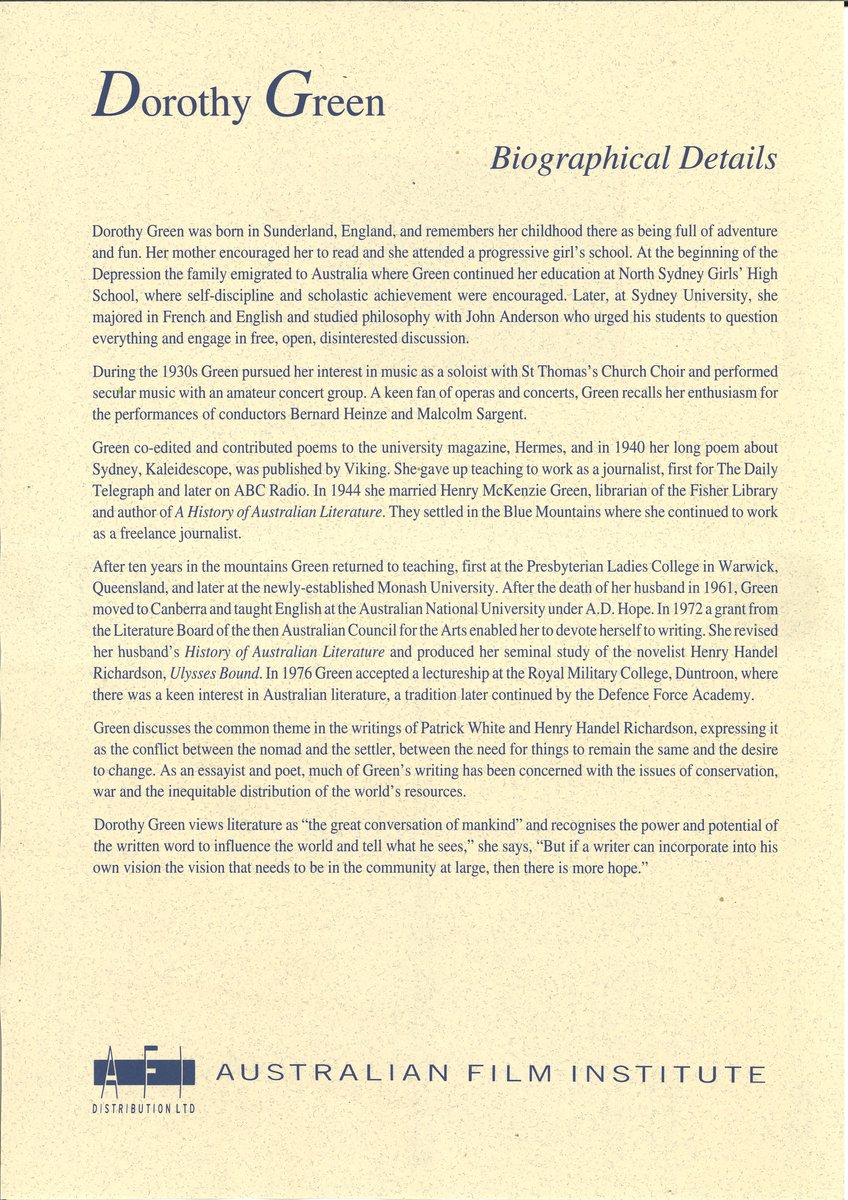 Dorothy Green

Biographical Details

Dorothy Green was born in Sunderland, England, and remembers her childhood there as being full of adventure and fun. Her mother encouraged her to read and she attended a progressive girl's school. At the beginning of the Depression the family emigrated to Australia where Green continued her education at North Sydney Girls' High School, where self-discipline and scholastic achievement were encouraged. Later, at Sydney University, she majored in French and English and studied philosophy with John Anderson who urged his students to question everything and engage in free, open, disinterested discussion.

During the 1930s Green pursued her interest in music as a soloist with St Thomas's Church Choir and performed secular music with an amateur concert group. A keen fan of operas and concerts, Green recalls her enthusiasm for the performances of conductors Bernard Heinze and Malcolm Sargent.

Green co-edited and contributed poems to the university magazine, Hermes, and in 1940 her long poem about Sydney, Kaleidescope, was published by Viking. She gave up teaching to work as a journalist, first for The Daily Telegraph and later on ABC Radio. In 1944 she married Henry McKenzie Green, librarian of the Fisher Library and author of A History of Australian Literature. They settled in the Blue Mountains where she continued to work as a freelance journalist.

After ten years in the mountains Green returned to teaching, first at the Presbyterian Ladies College in Warwick, Queensland, and later at the newly-established Monash University. After the death of her husband in 1961, Green moved to Canberra and taught English at the Australian National University under A.D. Hope. In 1972 a grant from the Literature Board of the then Australian Council for the Arts enabled her to devote herself to writing. She revised her husband's History of Australian Literature and produced her seminal study of the novelist Henry Handel Richardson, Ulysses Bound. In 1976 Green accepted a lectureship at the Royal Military College, Duntroon, where there was a keen interest in Australian literature, a tradition later continued by the Defence Force Academy.

Green discusses the common theme in the writings of Patrick White and Henry Handel Richardson, expressing it as the conflict between the nomad and the settler, between the need for things to remain the same and the desire to change. As an essayist and poet, much of Green's writing has been concerned with the issues of conservation, war and the inequitable distribution of the world's resources.

Dorothy Green views literature as "the great conversation of mankind" and recognises the power and potential of the written word to influence the world and tell what he sees," she says, "But if a writer can incorporate into his own vision the vision that needs to be in the community at large, then there is more hope."

AFI
DISTRIBUTION LTD
AUSTRALIAN FILM INSTITUTE